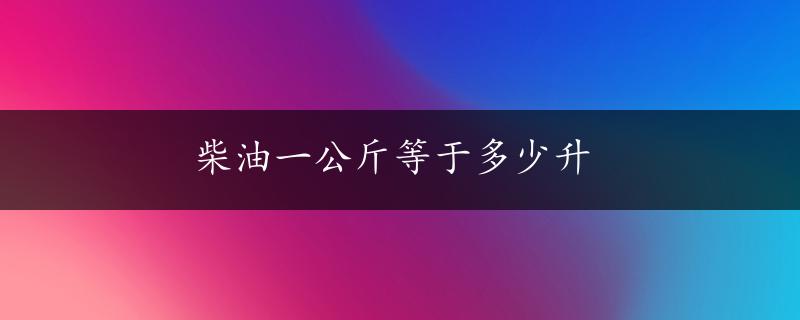 柴油一公斤等于多少升